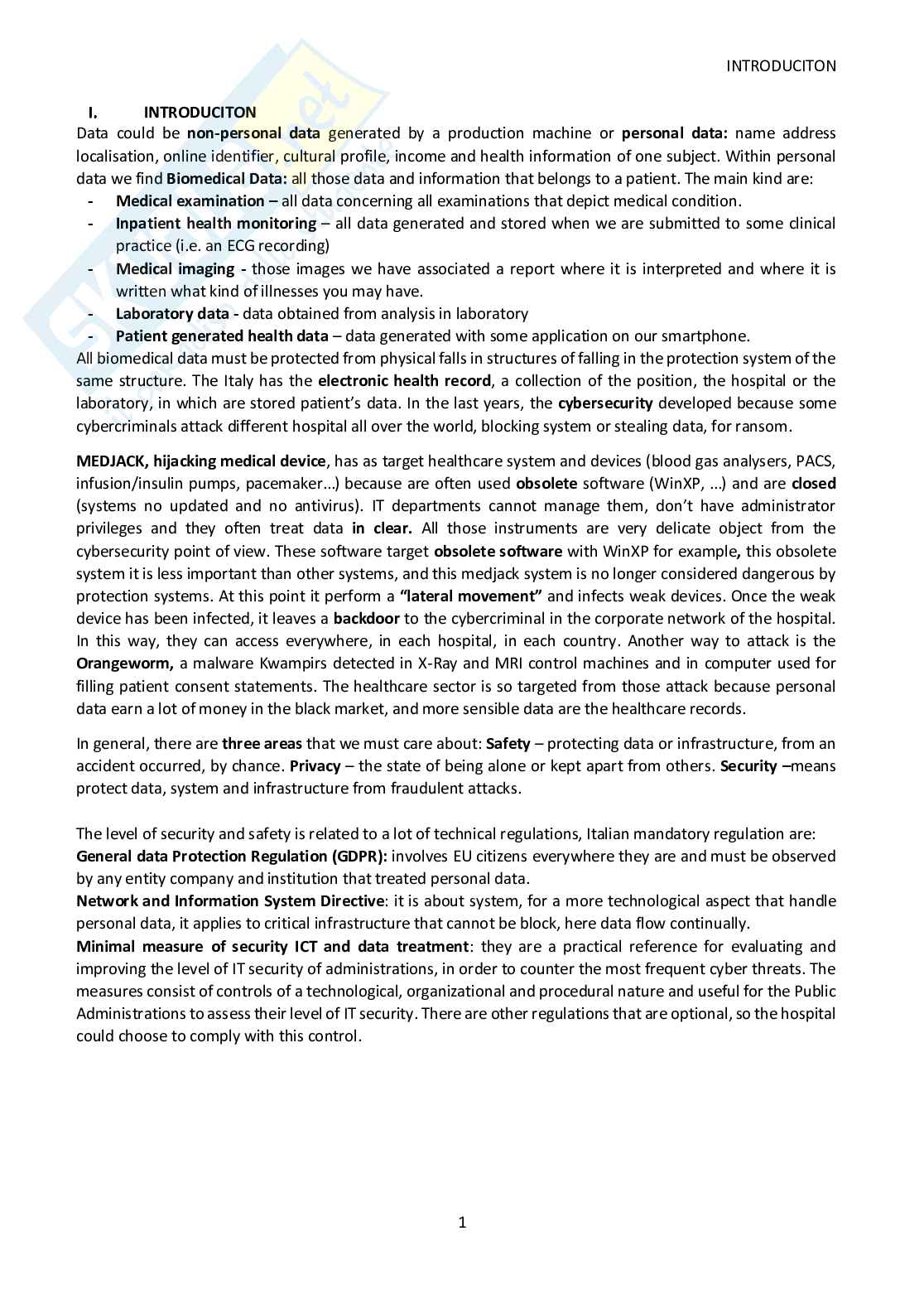 INTRODUCITON

I. INTRODUCITON

Data could be non-personal data generated by a production machine or personal data: name address localisation, online identifier, cultural profile, income and health information of one subject. Within personal data we find Biomedical Data: all those data and information that belongs to a patient. The main kind are:
- Medical examination – all data concerning all examinations that depict medical condition.
- Inpatient health monitoring – all data generated and stored when we are submitted to some clinical practice (i.e. an ECG recording)
- Medical imaging - those images we have associated a report where it is interpreted and where it is written what kind of illnesses you may have.
- Laboratory data - data obtained from analysis in laboratory
- Patient generated health data – data generated with some application on our smartphone.

All biomedical data must be protected from physical falls in structures of falling in the protection system of the same structure. The Italy has the electronic health record, a collection of the position, the hospital or the laboratory, in which are stored patient's data. In the last years, the cybersecurity developed because some cybercriminals attack different hospital all over the world, blocking system or stealing data, for ransom.

MEDJACK, hijacking medical device, has as target healthcare system and devices (blood gas analysers, PACS, infusion/insulin pumps, pacemaker…) because are often used obsolete software (WinXP, …) and are closed (systems no updated and no antivirus). IT departments cannot manage them, don't have administrator privileges and they often treat data in clear. All those instruments are very delicate object from the cybersecurity point of view. These software target obsolete software with WinXP for example, this obsolete system it is less important than other systems, and this medjack system is no longer considered dangerous by protection systems. At this point it perform a "lateral movement" and infects weak devices. Once the weak device has been infected, it leaves a backdoor to the cybercriminal in the corporate network of the hospital. In this way, they can access everywhere, in each hospital, in each country. Another way to attack is the Orangeworm, a malware Kwampirs detected in X-Ray and MRI control machines and in computer used for filling patient consent statements. The healthcare sector is so targeted from those attack because personal data earn a lot of money in the black market, and more sensible data are the healthcare records.

In general, there are three areas that we must care about: Safety – protecting data or infrastructure, from an accident occurred, by chance. Privacy – the state of being alone or kept apart from others. Security –means protect data, system and infrastructure from fraudulent attacks.

The level of security and safety is related to a lot of technical regulations, Italian mandatory regulation are:
General data Protection Regulation (GDPR): involves EU citizens everywhere they are and must be observed by any entity company and institution that treated personal data.
Network and Information System Directive: it is about system, for a more technological aspect that handle personal data, it applies to critical infrastructure that cannot be block, here data flow continually.
Minimal measure of security ICT and data treatment: they are a practical reference for evaluating and improving the level of IT security of administrations, in order to counter the most frequent cyber threats. The measures consist of controls of a technological, organizational and procedural nature and useful for the Public Administrations to assess their level of IT security. There are other regulations that are optional, so the hospital could choose to comply with this control.

1